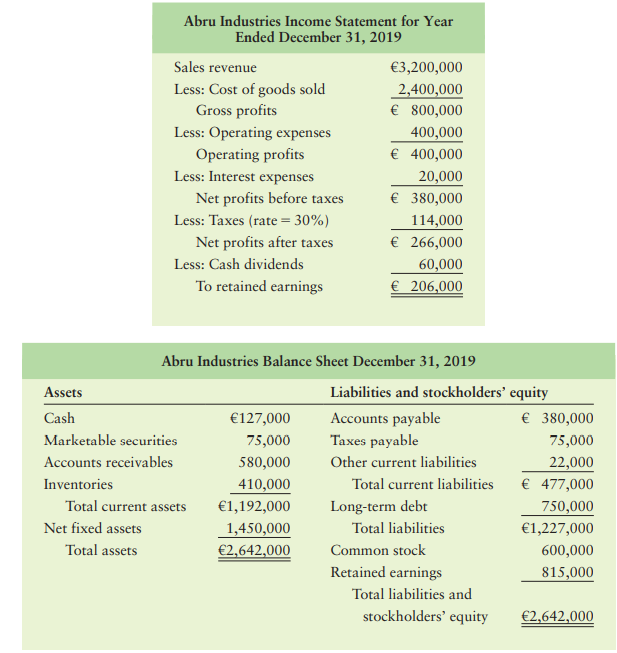 Abru Industries Income Statement for Year Ended December 31, 2019

| | |
|---|---|
| Sales revenue | €3,200,000 |
| Less: Cost of goods sold | 2,400,000 |
| Gross profits | € 800,000 |
| Less: Operating expenses | 400,000 |
| Operating profits | € 400,000 |
| Less: Interest expenses | 20,000 |
| Net profits before taxes | € 380,000 |
| Less: Taxes (rate = 30%) | 114,000 |
| Net profits after taxes | € 266,000 |
| Less: Cash dividends | 60,000 |
| To retained earnings | € 206,000 |

Abru Industries Balance Sheet December 31, 2019

| Assets | | Liabilities and stockholders' equity | |
|---|---|---|---|
| Cash | €127,000 | Accounts payable | € 380,000 |
| Marketable securities | 75,000 | Taxes payable | 75,000 |
| Accounts receivables | 580,000 | Other current liabilities | 22,000 |
| Inventories | 410,000 | Total current liabilities | € 477,000 |
| Total current assets | €1,192,000 | Long-term debt | 750,000 |
| Net fixed assets | 1,450,000 | Total liabilities | €1,227,000 |
| Total assets | €2,642,000 | Common stock | 600,000 |
| | | Retained earnings | 815,000 |
| | | Total liabilities and stockholders' equity | €2,642,000 |